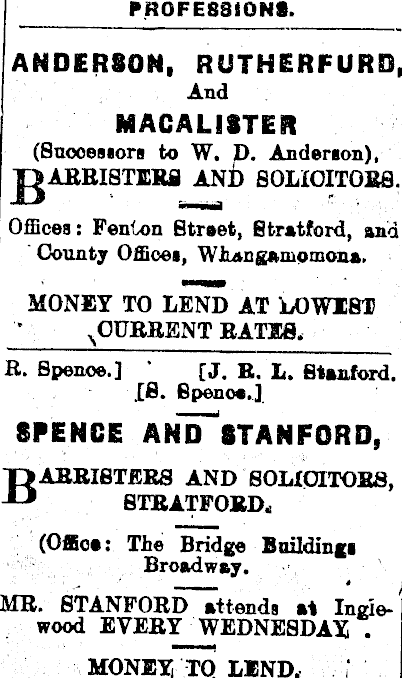 PROFESSIONS.

ANDERSON, RUTHERFURD, And MACALISTER (Successors to W. D. Anderson),

BARRISTERS AND SOLICITORS.

Offices: Fenton Street, Stratford, and County Offices, Whangamomona.

MONEY TO LEND AT LOWEST CURRENT RATES.

R. Spence.] [J. R. L. Stanford. [S. Spence.]

SPENCE AND STANFORD,

BARRISTERS AND SOLICITORS, STRATFORD.

(Office: The Bridge Buildings Broadway.

MR. STANFORD attends at Inglewood EVERY WEDNESDAY.

MONEY TO LEND.